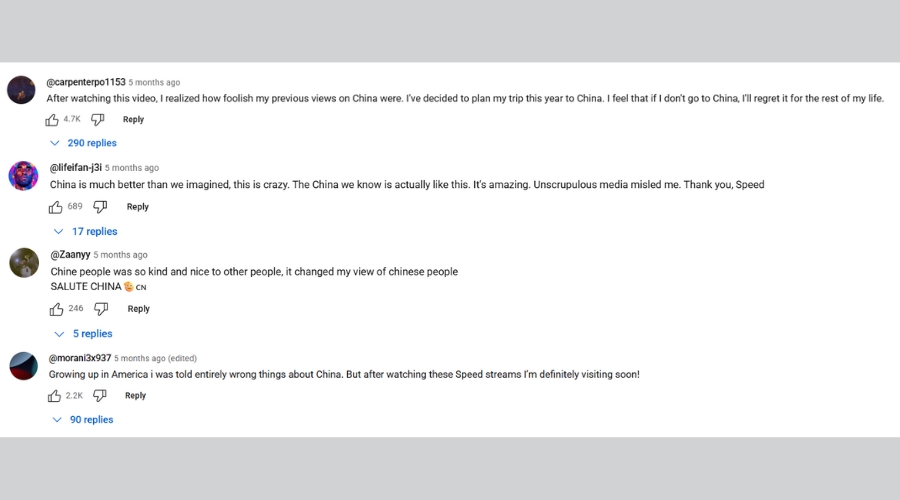 @carpenterpo1153 5 months ago
After watching this video, I realized how foolish my previous views on China were. I've decided to plan my trip this year to China. I feel that if I don't go to China, I'll regret it for the rest of my life.
4.7K Reply
290 replies

@lifeifan-j3i 5 months ago
China is much better than we imagined, this is crazy. The China we know is actually like this. It's amazing. Unscrupulous media misled me. Thank you, Speed
689 Reply
17 replies

@Zaanyy 5 months ago
Chine people was so kind and nice to other people, it changed my view of chinese people
SALUTE CHINA 🫡 CN
246 Reply
5 replies

@morani3x937 5 months ago (edited)
Growing up in America i was told entirely wrong things about China. But after watching these Speed streams I'm definitely visiting soon!
2.2K Reply
90 replies